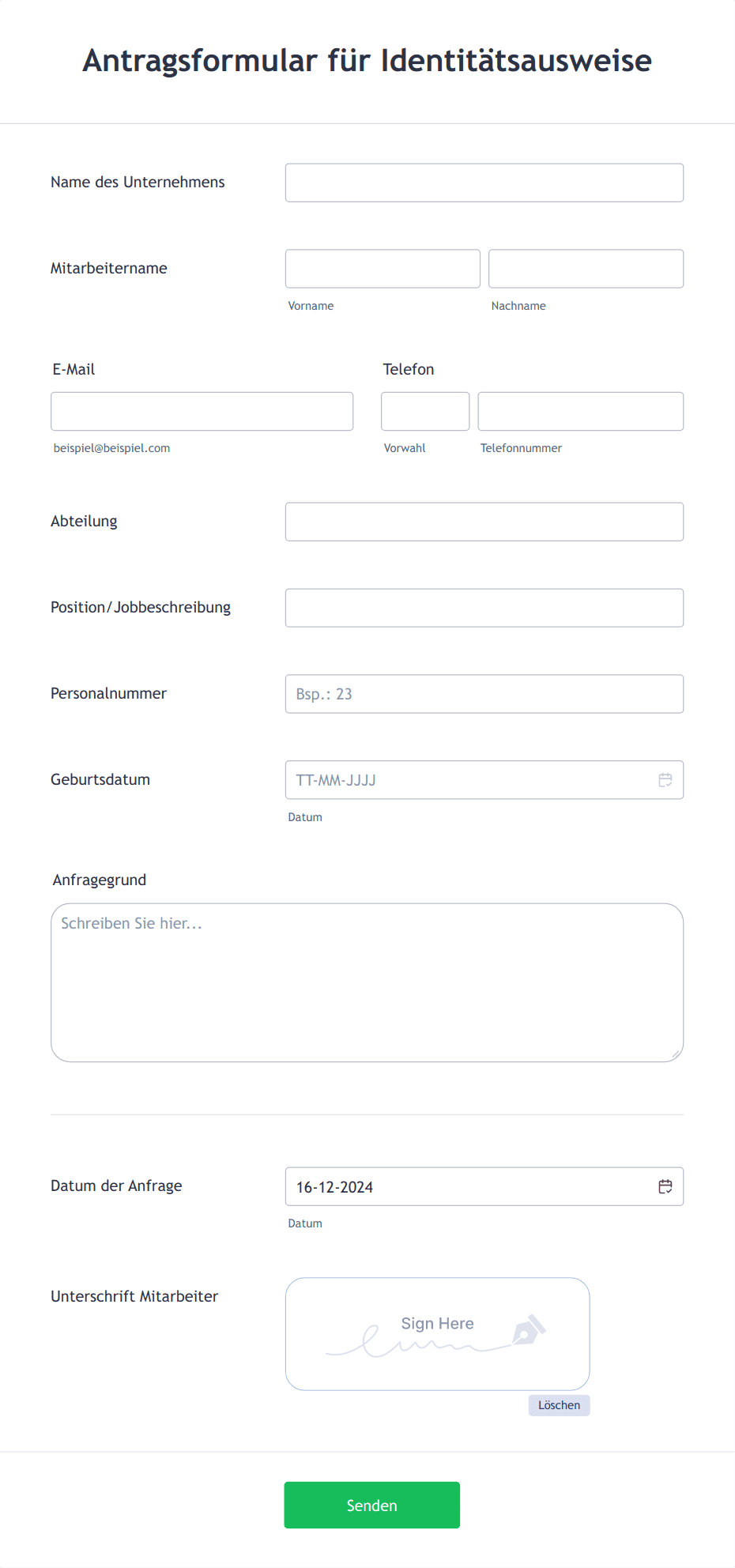 Antragsformular für Identitätsausweise

Name des Unternehmens

Mitarbeitername

Vorname

Nachname

E-Mail

beispiel@beispiel.com

Telefon

Vorwahl

Telefonnummer

Abteilung

Position/Jobbeschreibung

Personalnummer

Bsp.: 23

Geburtsdatum

TT-MM-JJJJ

Datum

Anfragegrund

Schreiben Sie hier...

Datum der Anfrage

16-12-2024

Datum

Unterschrift Mitarbeiter

Sign Here

Löschen

Senden